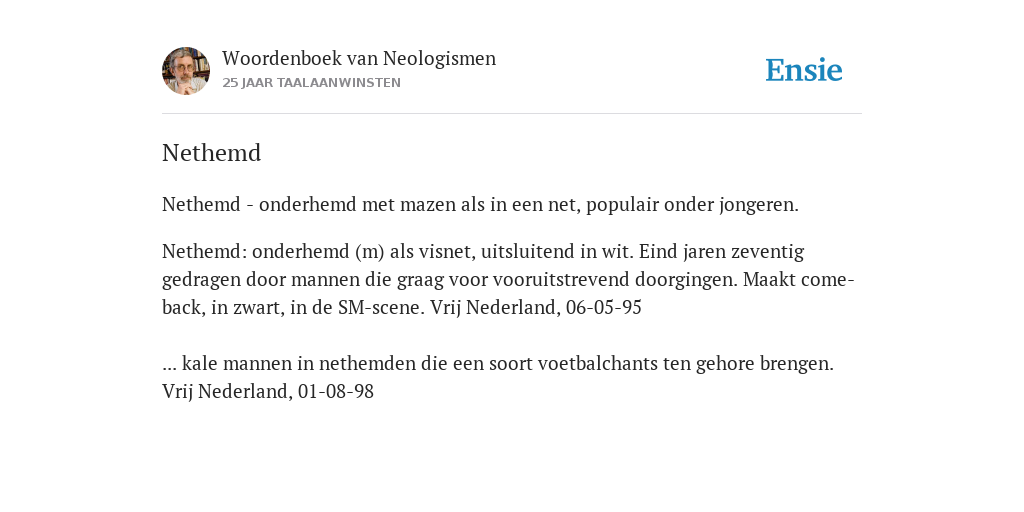 Woordenboek van Neologismen
25 JAAR TAALAANWINSTEN

Ensie

Nethemd

Nethemd - onderhemd met mazen als in een net, populair onder jongeren.

Nethemd: onderhemd (m) als visnet, uitsluitend in wit. Eind jaren zeventig gedragen door mannen die graag voor vooruitstrevend doorgingen. Maakt comeback, in zwart, in de SM-scene. Vrij Nederland, 06-05-95

... kale mannen in nethemden die een soort voetbalchants ten gehore brengen. Vrij Nederland, 01-08-98